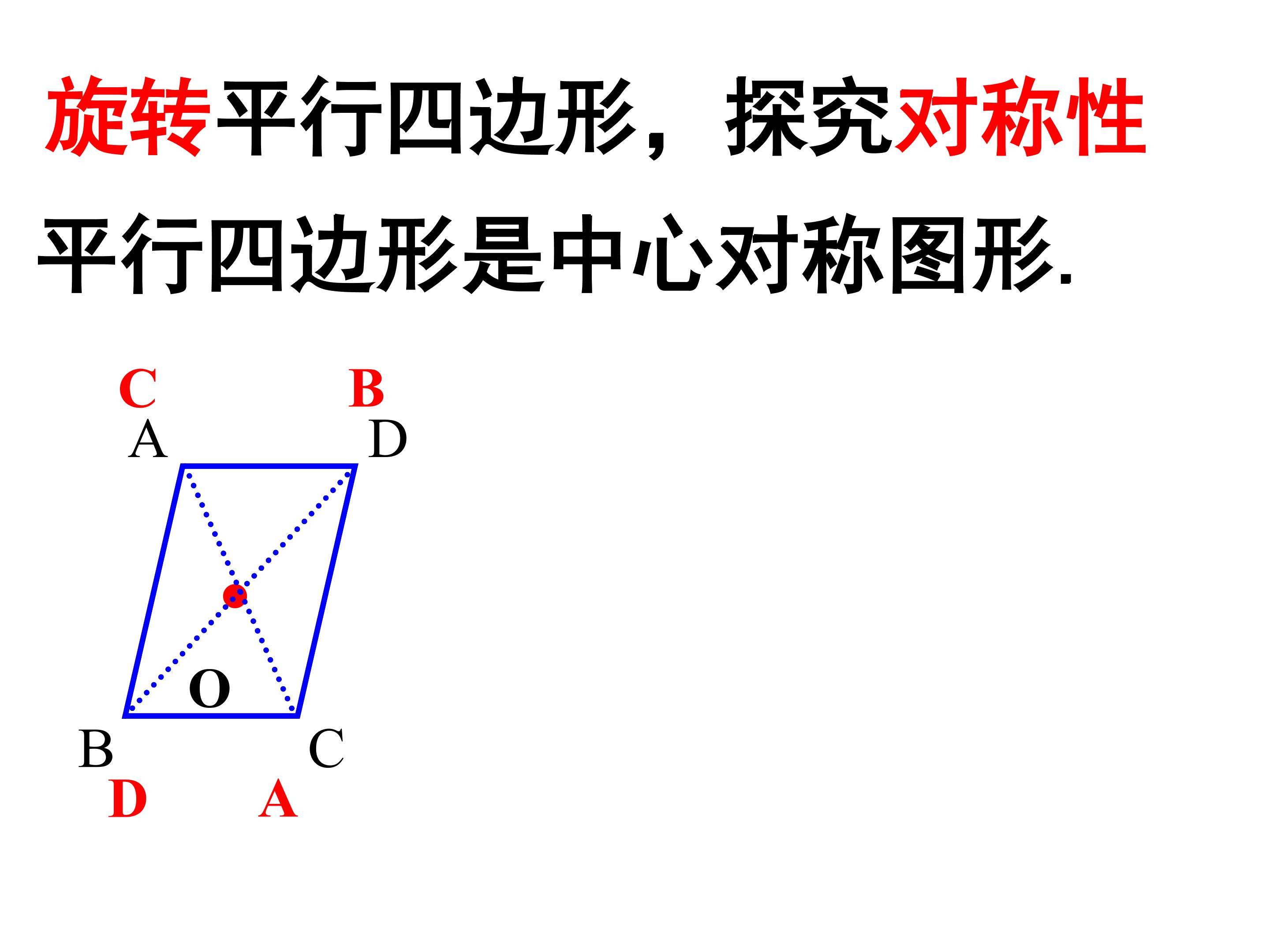 旋转平行四边形，探究对称性

平行四边形是中心对称图形.

C B

A D

O

B C

D A